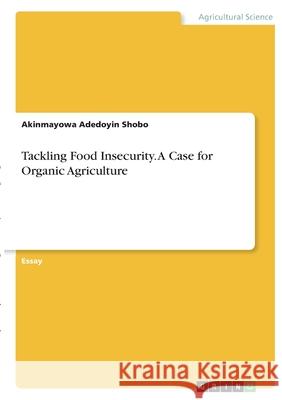 Agricultural Science

Akinmayowa Adedoyin Shobo

Tackling Food Insecurity. A Case for Organic Agriculture

Essay

Kraina Książek